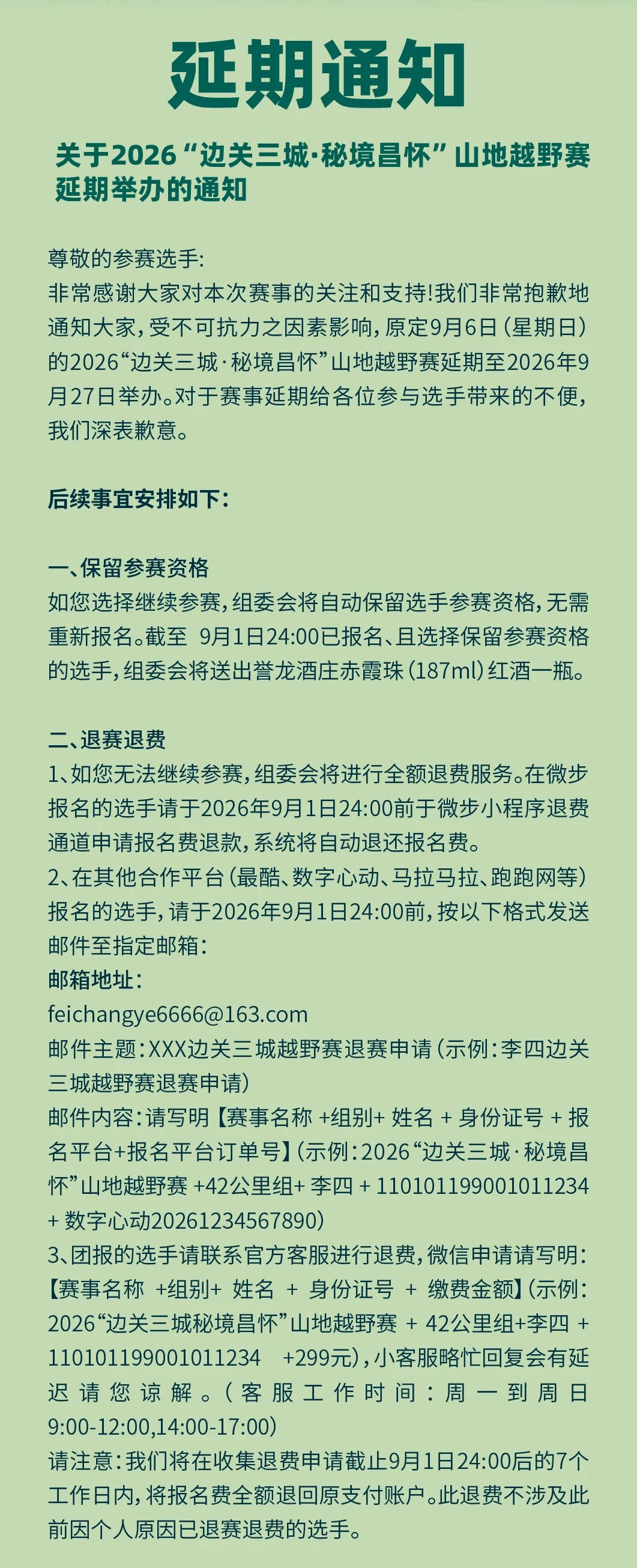 延期通知

关于2026“边关三城·秘境昌怀”山地越野赛延期举办的通知

尊敬的参赛选手:
非常感谢大家对本次赛事的关注和支持!我们非常抱歉地通知大家，受不可抗力之因素影响，原定9月6日（星期日）的2026“边关三城·秘境昌怀”山地越野赛延期至2026年9月27日举办。对于赛事延期给各位参与选手带来的不便，我们深表歉意。

后续事宜安排如下:

一、保留参赛资格
如您选择继续参赛，组委会将自动保留选手参赛资格，无需重新报名。截至 9月1日24:00已报名、且选择保留参赛资格的选手，组委会将送出誉龙酒庄赤霞珠（187ml）红酒一瓶。

二、退赛退费
1、如您无法继续参赛，组委会将进行全额退费服务。在微步报名的选手请于2026年9月1日24:00前于微步小程序退费通道申请报名费退款，系统将自动退还报名费。
2、在其他合作平台（最酷、数字心动、马拉马拉、跑跑网等）报名的选手，请于2026年9月1日24:00前，按以下格式发送邮件至指定邮箱:
邮箱地址:
feichangye6666@163.com
邮件主题:XXX边关三城越野赛退赛申请（示例:李四边关三城越野赛退赛申请）
邮件内容:请写明【赛事名称 +组别+ 姓名 + 身份证号 + 报名平台+报名平台订单号】（示例:2026“边关三城·秘境昌怀”山地越野赛 +42公里组+ 李四 + 110101199001011234 + 数字心动20261234567890）
3、团报的选手请联系官方客服进行退费，微信申请请写明:【赛事名称 +组别+ 姓名 + 身份证号 + 缴费金额】（示例:2026“边关三城秘境昌怀”山地越野赛 + 42公里组+李四 + 110101199001011234 +299元），小客服略忙回复会有延迟请您谅解。（客服工作时间:周一到周日9:00-12:00,14:00-17:00）
请注意:我们将在收集退费申请截止9月1日24:00后的7个工作日内，将报名费全额退回原支付账户。此退费不涉及此前因个人原因已退赛退费的选手。